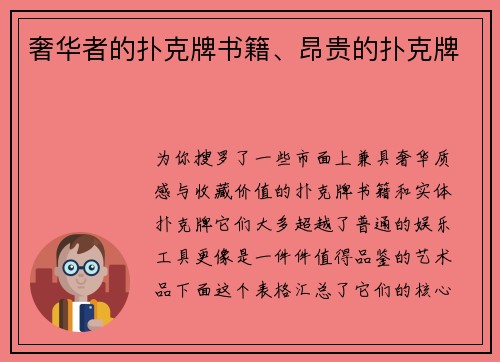 奢华者的扑克牌书籍、昂贵的扑克牌

为你搜罗了一些市面上兼具奢华质感与收藏价值的扑克牌书籍和实体扑克牌它们大多超越了普通的娱乐工具更像是一件件值得品鉴的艺术品下面这个表格汇总了它们的核心